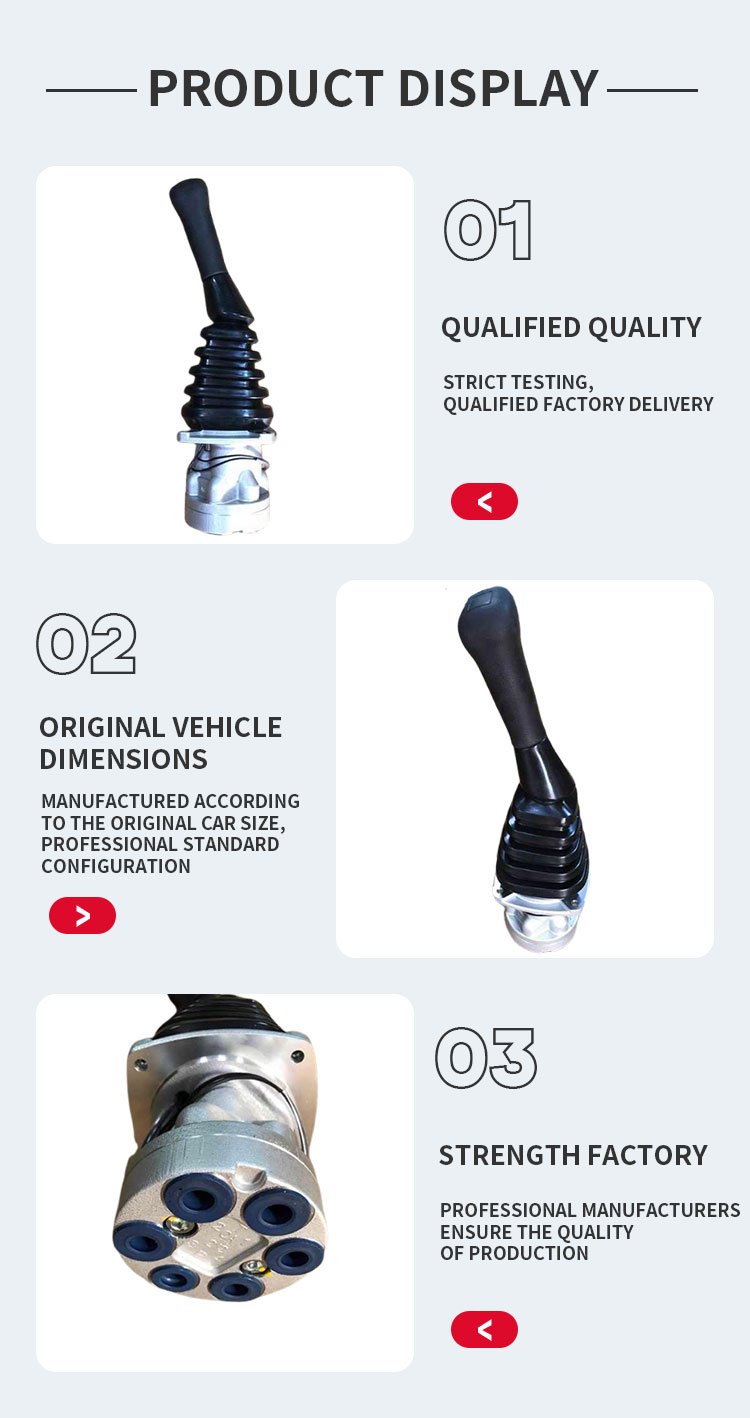 PRODUCT DISPLAY

01

QUALIFIED QUALITY

STRICT TESTING, QUALIFIED FACTORY DELIVERY

<

02

ORIGINAL VEHICLE DIMENSIONS

MANUFACTURED ACCORDING TO THE ORIGINAL CAR SIZE, PROFESSIONAL STANDARD CONFIGURATION

>

03

STRENGTH FACTORY

PROFESSIONAL MANUFACTURERS ENSURE THE QUALITY OF PRODUCTION

<